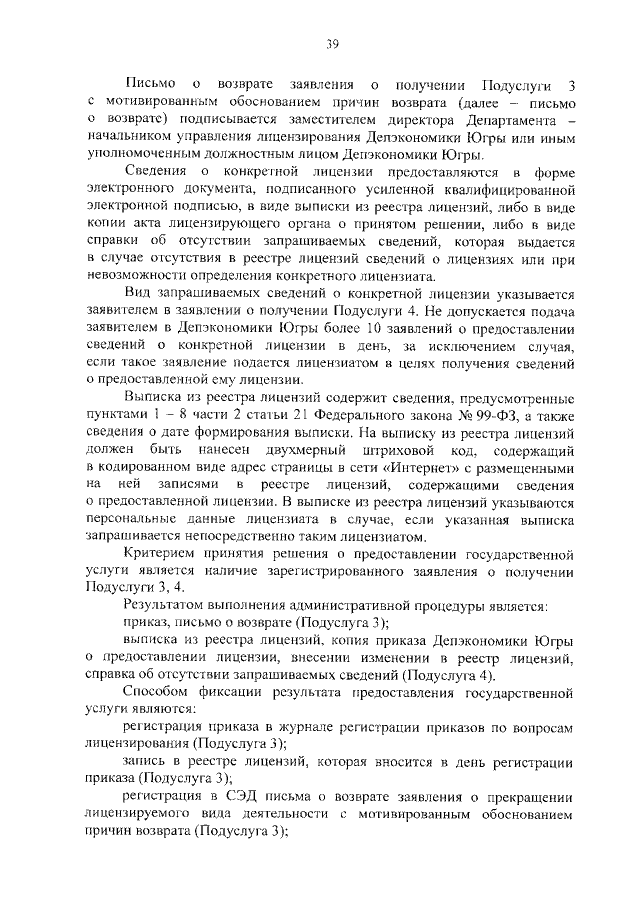 39

Письмо о возврате заявления о получении Подуслуги 3 с мотивированным обоснованием причин возврата (далее – письмо о возврате) подписывается заместителем директора Департамента – начальником управления лицензирования Депэкономики Югры или иным уполномоченным должностным лицом Депэкономики Югры.

Сведения о конкретной лицензии предоставляются в форме электронного документа, подписанного усиленной квалифицированной электронной подписью, в виде выписки из реестра лицензий, либо в виде копии акта лицензирующего органа о принятом решении, либо в виде справки об отсутствии запрашиваемых сведений, которая выдается в случае отсутствия в реестре лицензий сведений о лицензиях или при невозможности определения конкретного лицензиата.

Вид запрашиваемых сведений о конкретной лицензии указывается заявителем в заявлении о получении Подуслуги 4. Не допускается подача заявителем в Депэкономики Югры более 10 заявлений о предоставлении сведений о конкретной лицензии в день, за исключением случая, если такое заявление подается лицензиатом в целях получения сведений о предоставленной ему лицензии.

Выписка из реестра лицензий содержит сведения, предусмотренные пунктами 1 – 8 части 2 статьи 21 Федерального закона № 99-ФЗ, а также сведения о дате формирования выписки. На выписку из реестра лицензий должен быть нанесен двухмерный штриховой код, содержащий в кодированном виде адрес страницы в сети «Интернет» с размещенными на ней записями в реестре лицензий, содержащими сведения о предоставленной лицензии. В выписке из реестра лицензий указываются персональные данные лицензиата в случае, если указанная выписка запрашивается непосредственно таким лицензиатом.

Критерием принятия решения о предоставлении государственной услуги является наличие зарегистрированного заявления о получении Подуслуги 3, 4.

Результатом выполнения административной процедуры является:

приказ, письмо о возврате (Подуслуга 3);

выписка из реестра лицензий, копия приказа Депэкономики Югры о предоставлении лицензии, внесении изменении в реестр лицензий, справка об отсутствии запрашиваемых сведений (Подуслуга 4).

Способом фиксации результата предоставления государственной услуги являются:

регистрация приказа в журнале регистрации приказов по вопросам лицензирования (Подуслуга 3);

запись в реестре лицензий, которая вносится в день регистрации приказа (Подуслуга 3);

регистрация в СЭД письма о возврате заявления о прекращении лицензируемого вида деятельности с мотивированным обоснованием причин возврата (Подуслуга 3);